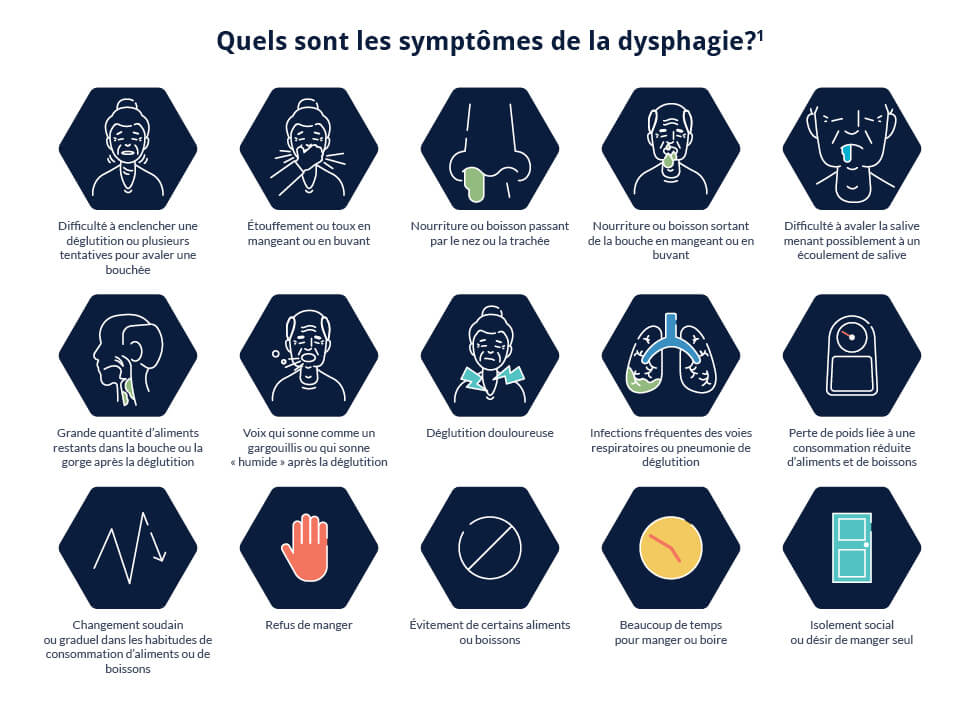 Quels sont les symptômes de la dysphagie?$^1$

Difficulté à enclencher une déglutition ou plusieurs tentatives pour avaler une bouchée

Étouffement ou toux en mangeant ou en buvant

Nourriture ou boisson passant par le nez ou la trachée

Nourriture ou boisson sortant de la bouche en mangeant ou en buvant

Difficulté à avaler la salive menant possiblement à un écoulement de salive

Grande quantité d'aliments restants dans la bouche ou la gorge après la déglutition

Voix qui sonne comme un gargouillis ou qui sonne « humide » après la déglutition

Déglutition douloureuse

Infections fréquentes des voies respiratoires ou pneumonie de déglutition

Perte de poids liée à une consommation réduite d'aliments et de boissons

Changement soudain ou graduel dans les habitudes de consommation d'aliments ou de boissons

Refus de manger

Évitement de certains aliments ou boissons

Beaucoup de temps pour manger ou boire

Isolement social ou désir de manger seul